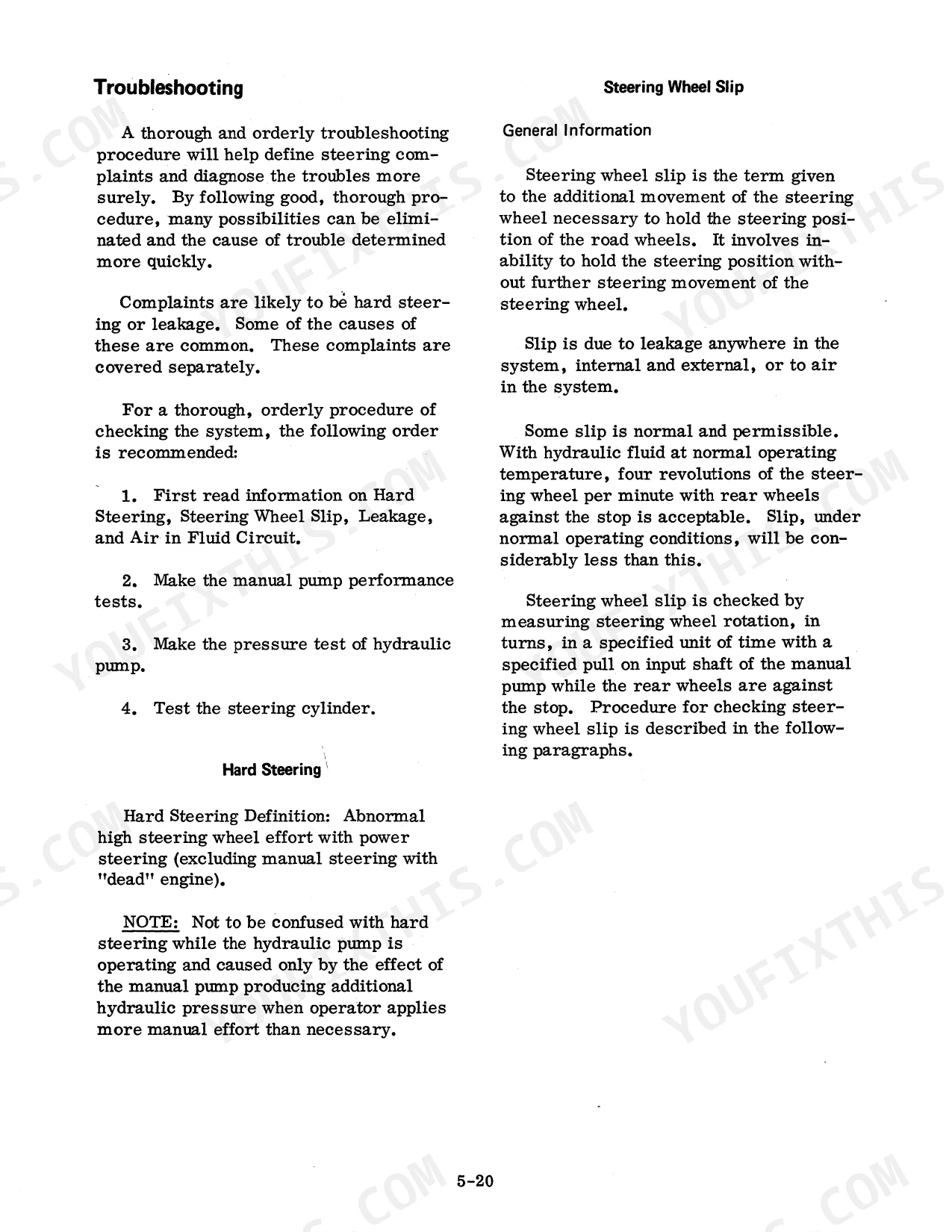 Troubleshooting

A thorough and orderly troubleshooting procedure will help define steering complaints and diagnose the troubles more surely. By following good, thorough procedure, many possibilities can be eliminated and the cause of trouble determined more quickly.

Complaints are likely to be hard steering or leakage. Some of the causes of these are common. These complaints are covered separately.

For a thorough, orderly procedure of checking the system, the following order is recommended:

1. First read information on Hard Steering, Steering Wheel Slip, Leakage, and Air in Fluid Circuit.

2. Make the manual pump performance tests.

3. Make the pressure test of hydraulic pump.

4. Test the steering cylinder.

Hard Steering

Hard Steering Definition: Abnormal high steering wheel effort with power steering (excluding manual steering with "dead" engine).

NOTE: Not to be confused with hard steering while the hydraulic pump is operating and caused only by the effect of the manual pump producing additional hydraulic pressure when operator applies more manual effort than necessary.

Steering Wheel Slip

General Information

Steering wheel slip is the term given to the additional movement of the steering wheel necessary to hold the steering position of the road wheels. It involves inability to hold the steering position without further steering movement of the steering wheel.

Slip is due to leakage anywhere in the system, internal and external, or to air in the system.

Some slip is normal and permissible. With hydraulic fluid at normal operating temperature, four revolutions of the steering wheel per minute with rear wheels against the stop is acceptable. Slip, under normal operating conditions, will be considerably less than this.

Steering wheel slip is checked by measuring steering wheel rotation, in turns, in a specified unit of time with a specified pull on input shaft of the manual pump while the rear wheels are against the stop. Procedure for checking steering wheel slip is described in the following paragraphs.

5-20

YOUFIXTHIS.COM